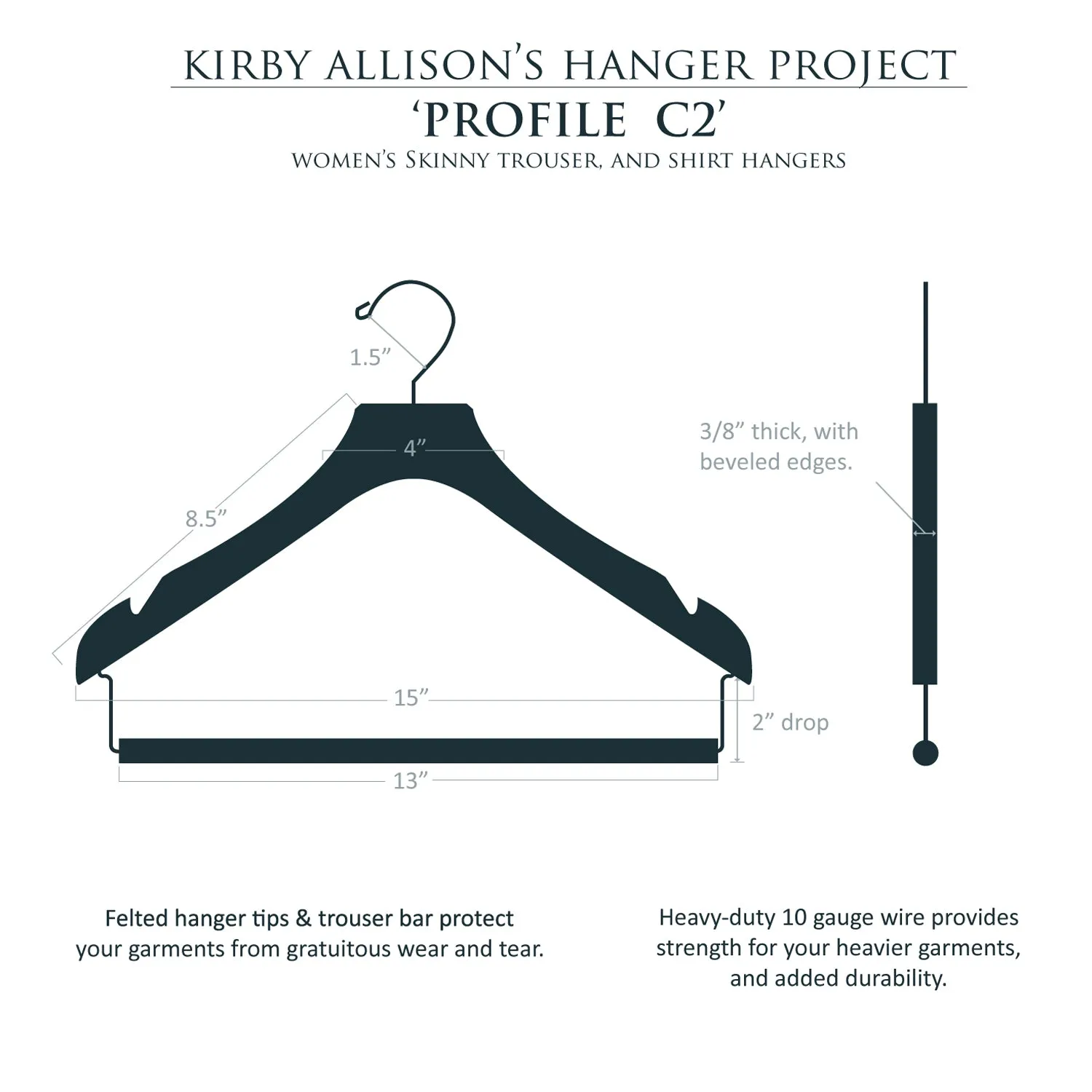 KIRBY ALLISON'S HANGER PROJECT
'PROFILE C2'
WOMEN'S SKINNY TROUSER, AND SHIRT HANGERS

1.5"

4"

8.5"

15"

2" drop

13"

3/8" thick, with beveled edges.

Felted hanger tips & trouser bar protect your garments from gratuitous wear and tear.

Heavy-duty 10 gauge wire provides strength for your heavier garments, and added durability.